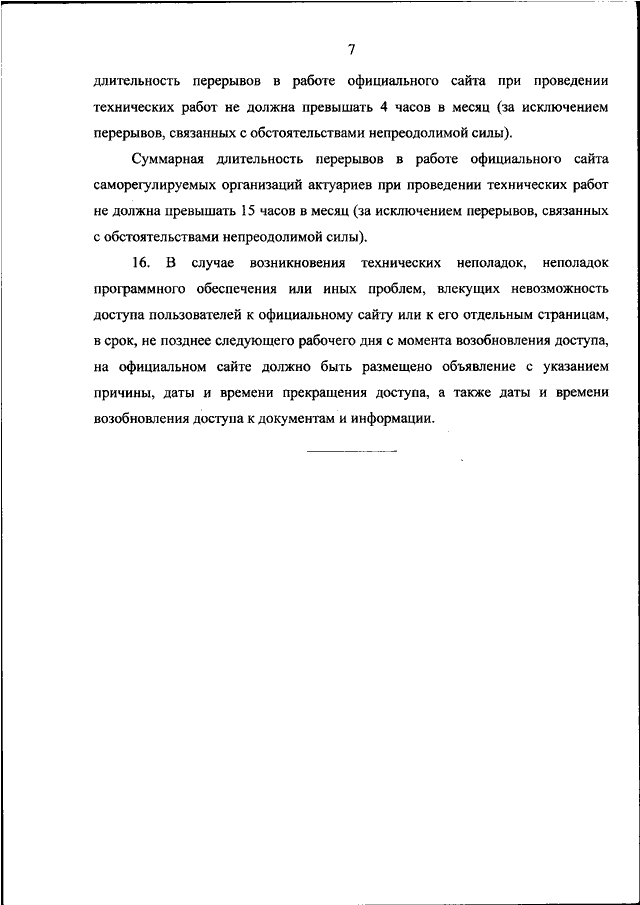 7

длительность перерывов в работе официального сайта при проведении технических работ не должна превышать 4 часов в месяц (за исключением перерывов, связанных с обстоятельствами непреодолимой силы).

Суммарная длительность перерывов в работе официального сайта саморегулируемых организаций актуариев при проведении технических работ не должна превышать 15 часов в месяц (за исключением перерывов, связанных с обстоятельствами непреодолимой силы).

16. В случае возникновения технических неполадок, неполадок программного обеспечения или иных проблем, влекущих невозможность доступа пользователей к официальному сайту или к его отдельным страницам, в срок, не позднее следующего рабочего дня с момента возобновления доступа, на официальном сайте должно быть размещено объявление с указанием причины, даты и времени прекращения доступа, а также даты и времени возобновления доступа к документам и информации.